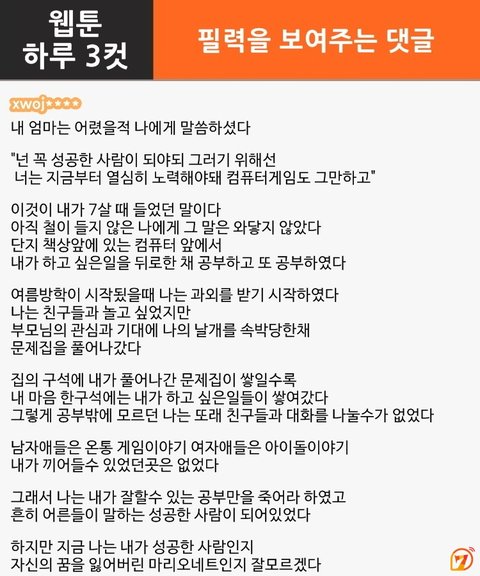 웹툰
하루 3컷

필력을 보여주는 댓글

xwoj****

내 엄마는 어렸을적 나에게 말씀하셨다

"넌 꼭 성공한 사람이 되야되 그러기 위해선
너는 지금부터 열심히 노력해야돼 컴퓨터게임도 그만하고"

이것이 내가 7살 때 들었던 말이다
아직 철이 들지 않은 나에게 그 말은 와닿지 않았다
단지 책상앞에 있는 컴퓨터 앞에서
내가 하고 싶은일을 뒤로한 채 공부하고 또 공부하였다

여름방학이 시작됬을때 나는 과외를 받기 시작하였다
나는 친구들과 놀고 싶었지만
부모님의 관심과 기대에 나의 날개를 속박당한채
문제집을 풀어나갔다

집의 구석에 내가 풀어나간 문제집이 쌓일수록
내 마음 한구석에는 내가 하고 싶은일들이 쌓여갔다
그렇게 공부밖에 모르던 나는 또래 친구들과 대화를 나눌수가 없었다

남자애들은 온통 게임이야기 여자애들은 아이돌이야기
내가 끼어들수 있었던곳은 없었다

그래서 나는 내가 잘할수 있는 공부만을 죽어라 하였고
흔히 어른들이 말하는 성공한 사람이 되어있었다

하지만 지금 나는 내가 성공한 사람인지
자신의 꿈을 잃어버린 마리오네트인지 잘모르겠다